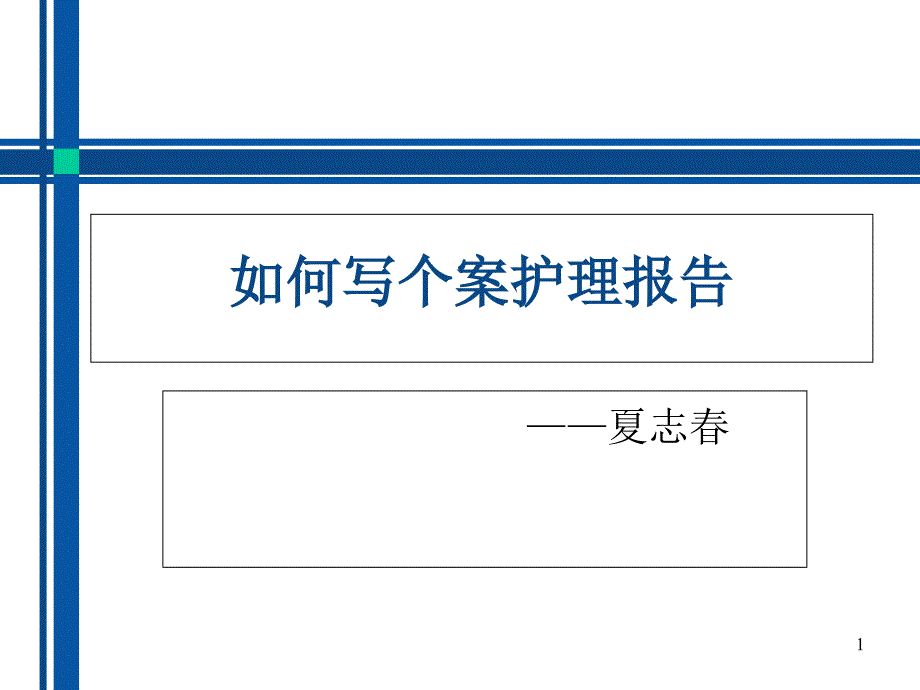 如何写个案护理报告

——夏志春

1